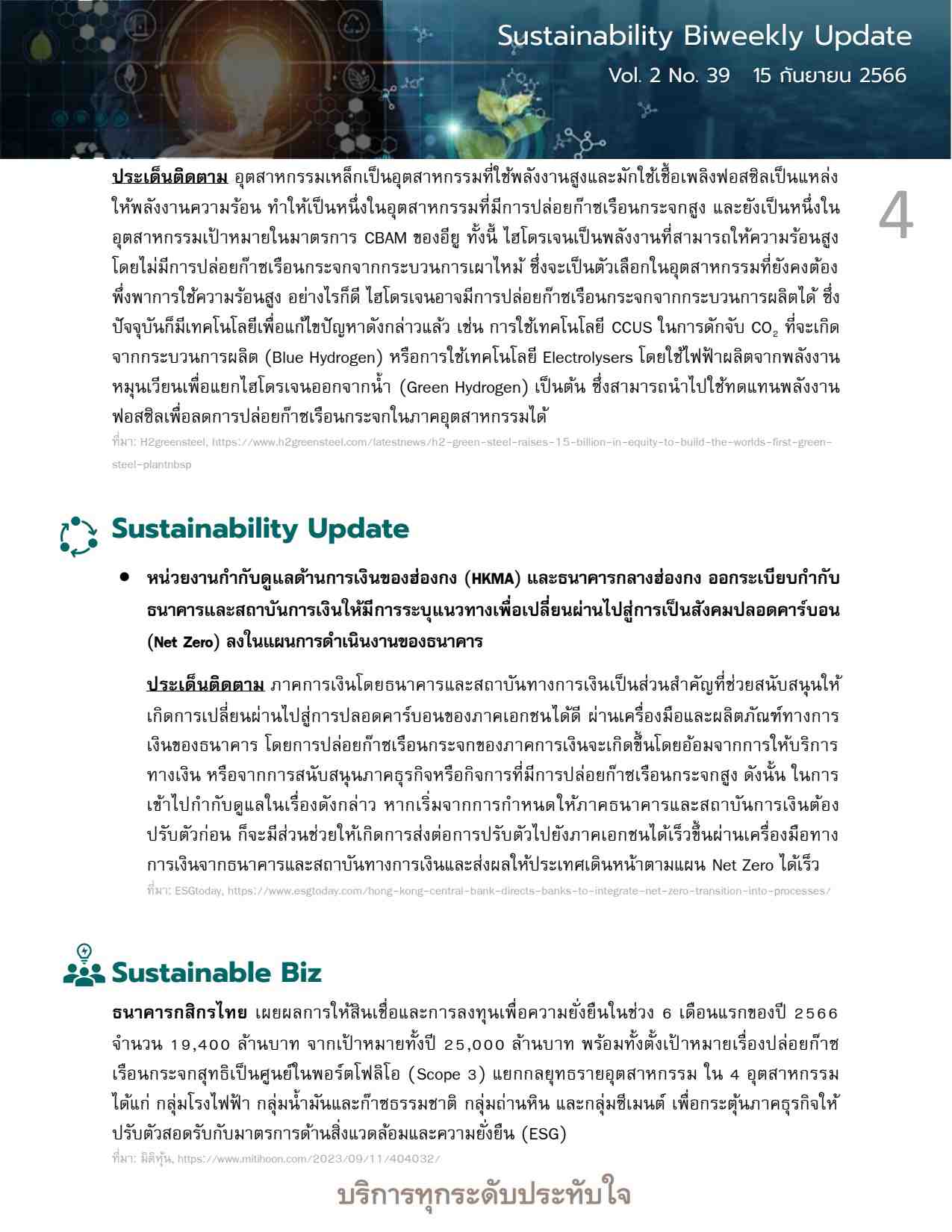 Sustainability Biweekly Update
Vol. 2 No. 39 15 กันยายน 2566

4

ประเด็นติดตาม อุตสาหกรรมเหล็กเป็นอุตสาหกรรมที่ใช้พลังงานสูงและมักใช้เชื้อเพลิงฟอสซิลเป็นแหล่งให้พลังงานความร้อน ทำให้เป็นหนึ่งในอุตสาหกรรมที่มีการปล่อยก๊าซเรือนกระจกสูง และยังเป็นหนึ่งในอุตสาหกรรมเป้าหมายในมาตรการ CBAM ของอียู ทั้งนี้ ไฮโดรเจนเป็นพลังงานที่สามารถให้ความร้อนสูงโดยไม่มีการปล่อยก๊าซเรือนกระจกจากกระบวนการเผาไหม้ ซึ่งจะเป็นตัวเลือกในอุตสาหกรรมที่ยังคงต้องพึ่งพาการใช้ความร้อนสูง อย่างไรก็ดี ไฮโดรเจนอาจมีการปล่อยก๊าซเรือนกระจกจากกระบวนการผลิตได้ ซึ่งปัจจุบันก็มีเทคโนโลยีเพื่อแก้ไขปัญหาดังกล่าวแล้ว เช่น การใช้เทคโนโลยี CCUS ในการดักจับ $CO_2$ ที่จะเกิดจากกระบวนการผลิต (Blue Hydrogen) หรือการใช้เทคโนโลยี Electrolysers โดยใช้ไฟฟ้าผลิตจากพลังงานหมุนเวียนเพื่อแยกไฮโดรเจนออกจากน้ำ (Green Hydrogen) เป็นต้น ซึ่งสามารถนำไปใช้ทดแทนพลังงานฟอสซิลเพื่อลดการปล่อยก๊าซเรือนกระจกในภาคอุตสาหกรรมได้
ที่มา: H2greensteel, https://www.h2greensteel.com/latestnews/h2-green-steel-raises-15-billion-in-equity-to-build-the-worlds-first-green-steel-plantnbsp

Sustainability Update

• หน่วยงานกำกับดูแลด้านการเงินของฮ่องกง (HKMA) และธนาคารกลางฮ่องกง ออกระเบียบกำกับธนาคารและสถาบันการเงินให้มีการระบุแนวทางเพื่อเปลี่ยนผ่านไปสู่การเป็นสังคมปลอดคาร์บอน (Net Zero) ลงในแผนการดำเนินงานของธนาคาร

ประเด็นติดตาม ภาคการเงินโดยธนาคารและสถาบันทางการเงินเป็นส่วนสำคัญที่ช่วยสนับสนุนให้เกิดการเปลี่ยนผ่านไปสู่การปลอดคาร์บอนของภาคเอกชนได้ดี ผ่านเครื่องมือและผลิตภัณฑ์ทางการเงินของธนาคาร โดยการปล่อยก๊าซเรือนกระจกของภาคการเงินจะเกิดขึ้นโดยอ้อมจากการให้บริการทางเงิน หรือจากการสนับสนุนภาคธุรกิจหรือกิจการที่มีการปล่อยก๊าซเรือนกระจกสูง ดังนั้น ในการเข้าไปกำกับดูแลในเรื่องดังกล่าว หากเริ่มจากการกำหนดให้ภาคธนาคารและสถาบันการเงินต้องปรับตัวก่อน ก็จะมีส่วนช่วยให้เกิดการส่งต่อการปรับตัวไปยังภาคเอกชนได้เร็วขึ้นผ่านเครื่องมือทางการเงินจากธนาคารและสถาบันทางการเงินและส่งผลให้ประเทศเดินหน้าตามแผน Net Zero ได้เร็ว
ที่มา: ESGtoday, https://www.esgtoday.com/hong-kong-central-bank-directs-banks-to-integrate-net-zero-transition-into-processes/

Sustainable Biz

ธนาคารกสิกรไทย เผยผลการให้สินเชื่อและการลงทุนเพื่อความยั่งยืนในช่วง 6 เดือนแรกของปี 2566 จำนวน 19,400 ล้านบาท จากเป้าหมายทั้งปี 25,000 ล้านบาท พร้อมทั้งตั้งเป้าหมายเรื่องปล่อยก๊าซเรือนกระจกสุทธิเป็นศูนย์ในพอร์ตโฟลิโอ (Scope 3) แยกกลยุทธรายอุตสาหกรรม ใน 4 อุตสาหกรรม ได้แก่ กลุ่มโรงไฟฟ้า กลุ่มน้ำมันและก๊าซธรรมชาติ กลุ่มถ่านหิน และกลุ่มซีเมนต์ เพื่อกระตุ้นภาคธุรกิจให้ปรับตัวสอดรับกับมาตรการด้านสิ่งแวดล้อมและความยั่งยืน (ESG)
ที่มา: มิติหุ้น, https://www.mitihoon.com/2023/09/11/404032/

บริการทุกระดับประทับใจ